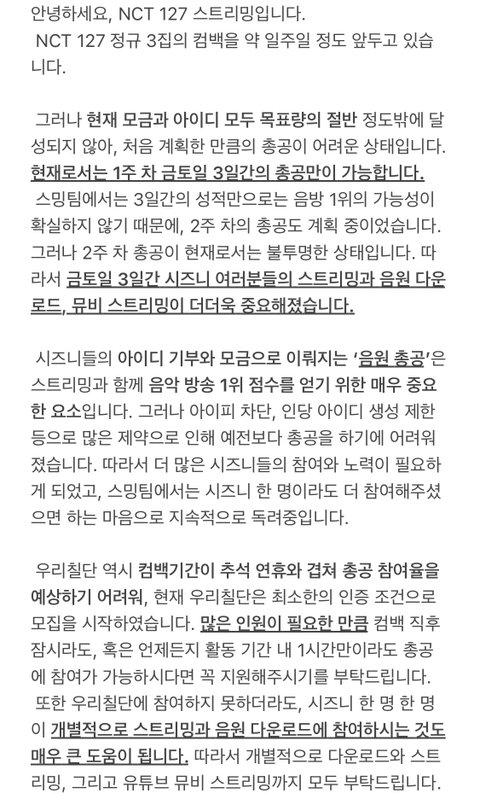 안녕하세요, NCT 127 스트리밍입니다.
NCT 127 정규 3집의 컴백을 약 일주일 정도 앞두고 있습니다.

그러나 현재 모금과 아이디 모두 목표량의 절반 정도밖에 달성되지 않아, 처음 계획한 만큼의 총공이 어려운 상태입니다. 현재로서는 1주 차 금토일 3일간의 총공만이 가능합니다.
스밍팀에서는 3일간의 성적만으로는 음방 1위의 가능성이 확실하지 않기 때문에, 2주 차의 총공도 계획 중이었습니다. 그러나 2주 차 총공이 현재로서는 불투명한 상태입니다. 따라서 금토일 3일간 시즈니 여러분들의 스트리밍과 음원 다운로드, 뮤비 스트리밍이 더더욱 중요해졌습니다.

시즈니들의 아이디 기부와 모금으로 이뤄지는 '음원 총공'은 스트리밍과 함께 음악 방송 1위 점수를 얻기 위한 매우 중요한 요소입니다. 그러나 아이피 차단, 인당 아이디 생성 제한 등으로 많은 제약으로 인해 예전보다 총공을 하기에 어려워졌습니다. 따라서 더 많은 시즈니들의 참여와 노력이 필요하게 되었고, 스밍팀에서는 시즈니 한 명이라도 더 참여해주셨으면 하는 마음으로 지속적으로 독려중입니다.

우리칠단 역시 컴백기간이 추석 연휴와 겹쳐 총공 참여율을 예상하기 어려워, 현재 우리칠단은 최소한의 인증 조건으로 모집을 시작하였습니다. 많은 인원이 필요한 만큼 컴백 직후 잠시라도, 혹은 언제든지 활동 기간 내 1시간만이라도 총공에 참여가 가능하시다면 꼭 지원해주시기를 부탁드립니다.
또한 우리칠단에 참여하지 못하더라도, 시즈니 한 명 한 명이 개별적으로 스트리밍과 음원 다운로드에 참여하시는 것도 매우 큰 도움이 됩니다. 따라서 개별적으로 다운로드와 스트리밍, 그리고 유튜브 뮤비 스트리밍까지 모두 부탁드립니다.